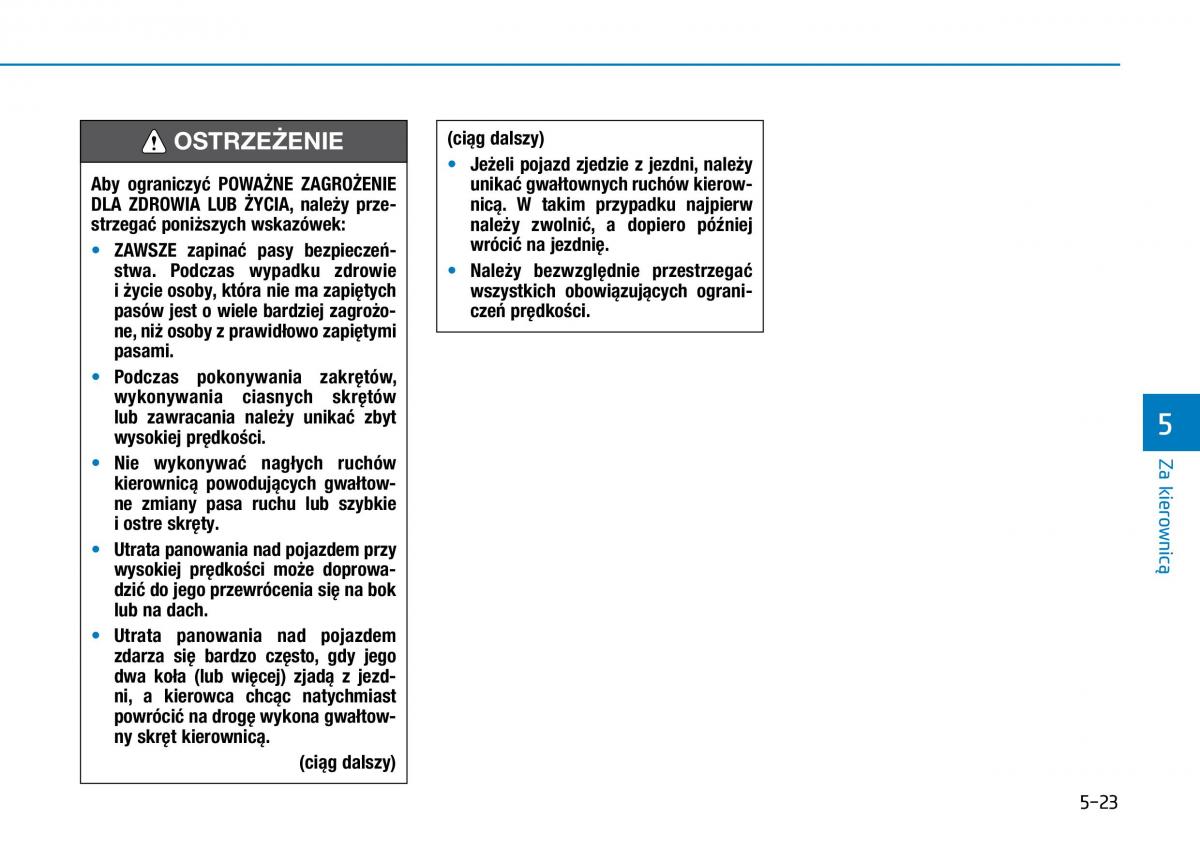 OSTRZEŻENIE

Aby ograniczyć POWAŻNE ZAGROŻENIE DLA ZDROWIA LUB ŻYCIA, należy przestrzegać poniższych wskazówek:

• ZAWSZE zapinać pasy bezpieczeństwa. Podczas wypadku zdrowie i życie osoby, która nie ma zapiętych pasów jest o wiele bardziej zagrożone, niż osoby z prawidłowo zapiętymi pasami.

• Podczas pokonywania zakrętów, wykonywania ciasnych skrętów lub zawracania należy unikać zbyt wysokiej prędkości.

• Nie wykonywać nagłych ruchów kierownicą powodujących gwałtowne zmiany pasa ruchu lub szybkie i ostre skręty.

• Utrata panowania nad pojazdem przy wysokiej prędkości może doprowadzić do jego przewrócenia się na bok lub na dach.

• Utrata panowania nad pojazdem zdarza się bardzo często, gdy jego dwa koła (lub więcej) zjadą z jezdni, a kierowca chcąc natychmiast powrócić na drogę wykona gwałtowny skręt kierownicą.

(ciąg dalszy)

(ciąg dalszy)

• Jeżeli pojazd zjedzie z jezdni, należy unikać gwałtownych ruchów kierownicą. W takim przypadku najpierw należy zwolnić, a dopiero później wrócić na jezdnię.

• Należy bezwzględnie przestrzegać wszystkich obowiązujących ograniczeń prędkości.

5

Za kierownicą

5-23